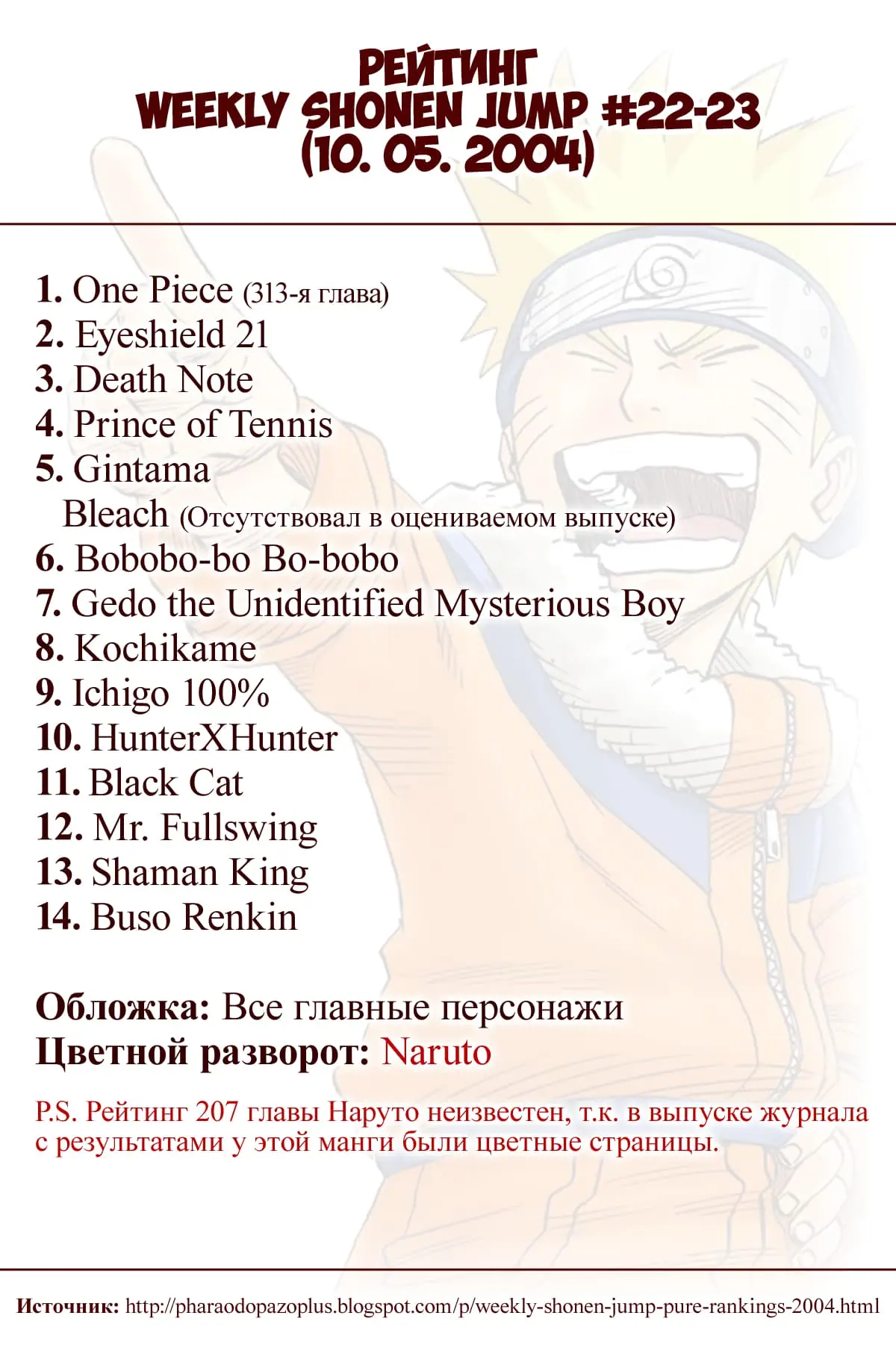 РЕЙТИНГ
WEEKLY SHONEN JUMP #22-23
(10. 05. 2004)

1. One Piece (313-я глава)
2. Eyeshield 21
3. Death Note
4. Prince of Tennis
5. Gintama
Bleach (Отсутствовал в оцениваемом выпуске)
6. Bobobo-bo Bo-bobo
7. Gedo the Unidentified Mysterious Boy
8. Kochikame
9. Ichigo 100%
10. HunterXHunter
11. Black Cat
12. Mr. Fullswing
13. Shaman King
14. Buso Renkin

Обложка: Все главные персонажи
Цветной разворот: Naruto

P.S. Рейтинг 207 главы Наруто неизвестен, т.к. в выпуске журнала с результатами у этой манги были цветные страницы.

Источник: http://pharaodopazoplus.blogspot.com/p/weekly-shonen-jump-pure-rankings-2004.html